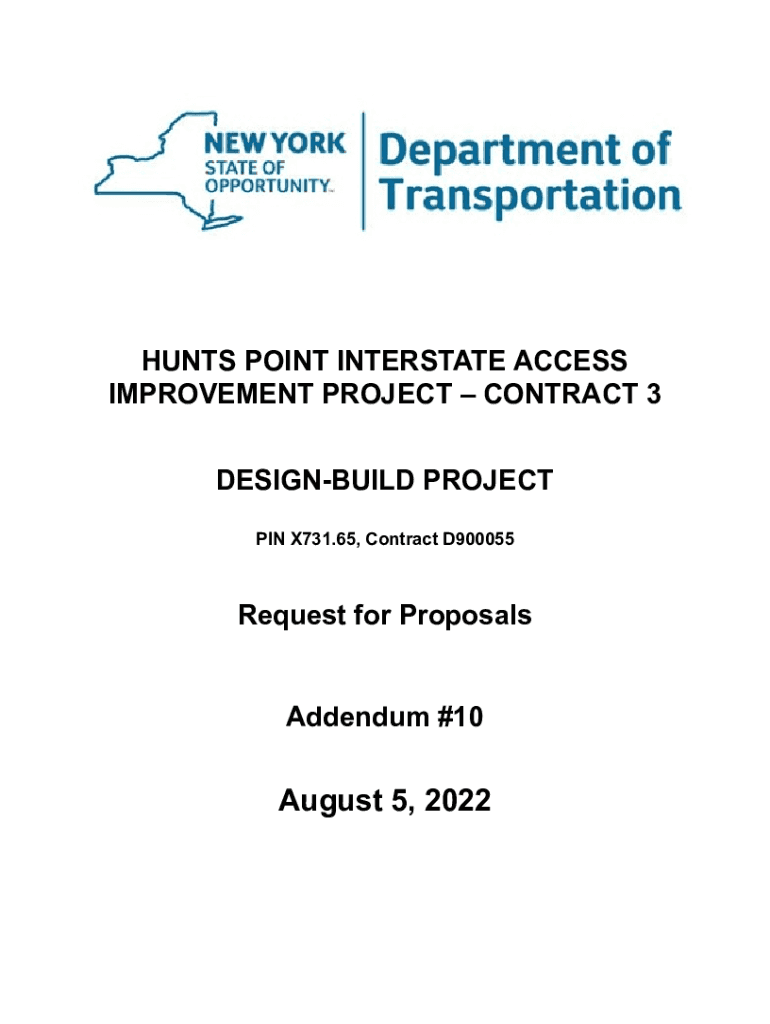 NEW YORK STATE OF OPPORTUNITY.

Department of Transportation

HUNTS POINT INTERSTATE ACCESS IMPROVEMENT PROJECT – CONTRACT 3

DESIGN-BUILD PROJECT

PIN X731.65, Contract D900055

Request for Proposals

Addendum #10

August 5, 2022